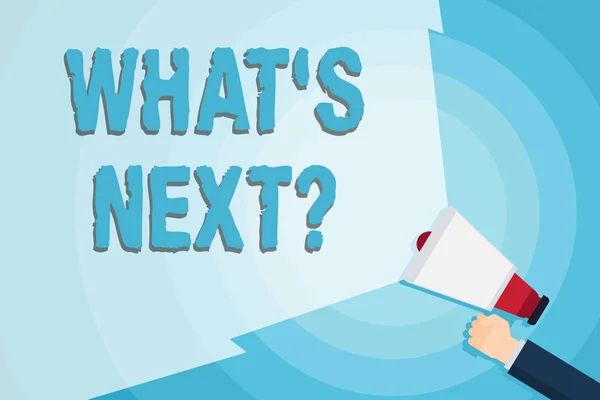 WHAT'S NEXT?